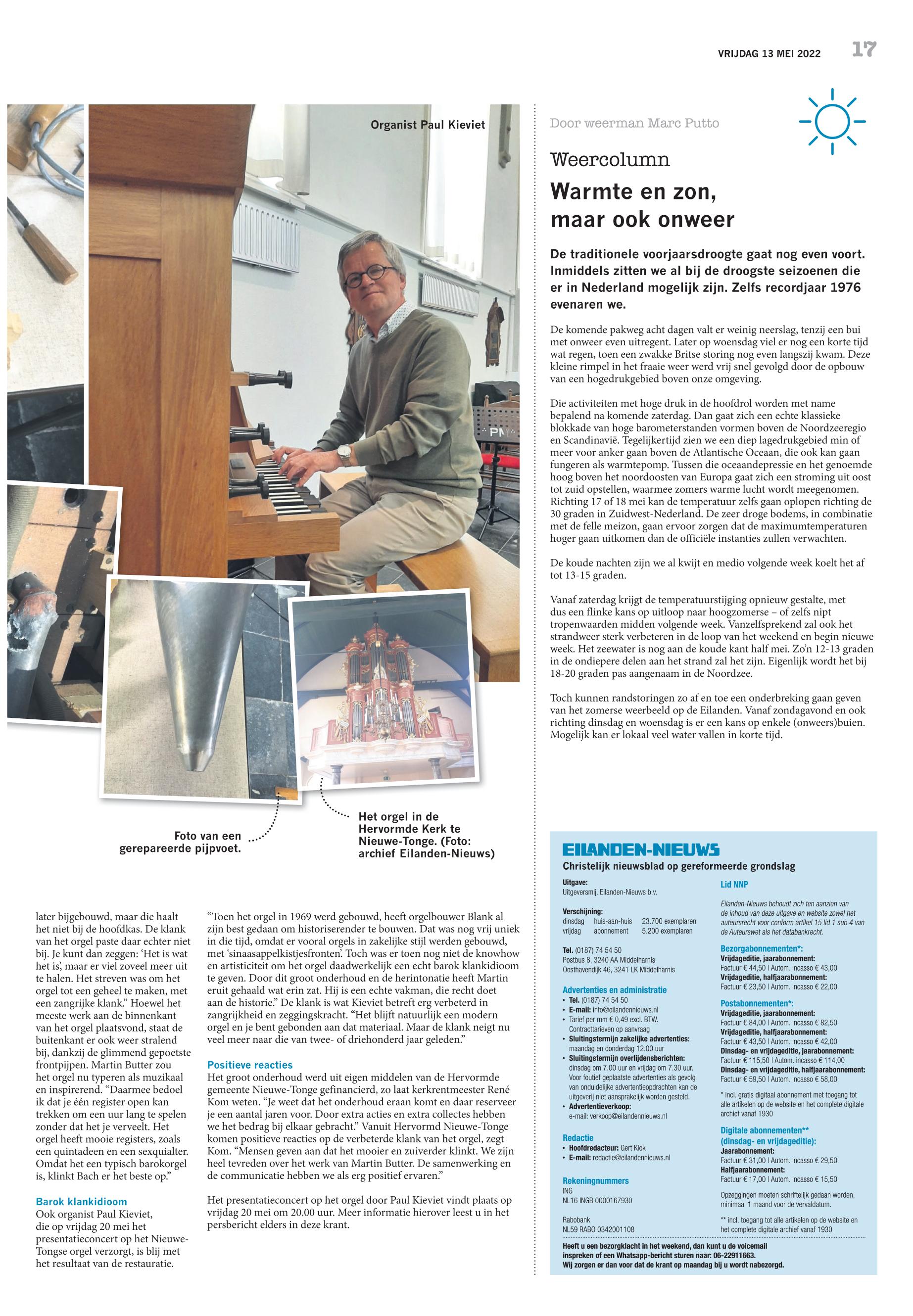 VRIJDAG 13 MEI 2022 17

Organist Paul Kieviet

Foto van een gerepareerde pijpvoet.

Het orgel in de Hervormde Kerk te Nieuwe-Tonge. (Foto: archief Eilanden-Nieuws)

later bijgebouwd, maar die haalt het niet bij de hoofdkas. De klank van het orgel paste daar echter niet bij. Je kunt dan zeggen: 'Het is wat het is', maar er viel zoveel meer uit te halen. Het streven was om het orgel tot een geheel te maken, met een zangrijke klank." Hoewel het meeste werk aan de binnenkant van het orgel plaatsvond, staat de buitenkant er ook weer stralend bij, dankzij de glimmend gepoetste frontpijpen. Martin Butter zou het orgel nu typeren als muzikaal en inspirerend. "Daarmee bedoel ik dat je één register open kan trekken om een uur lang te spelen zonder dat het je verveelt. Het orgel heeft mooie registers, zoals een quintadeen en een sexquialter. Omdat het een typisch barokorgel is, klinkt Bach er het beste op."

Barok klankidioom
Ook organist Paul Kieviet, die op vrijdag 20 mei het presentatieconcert op het Nieuwe-Tongse orgel verzorgt, is blij met het resultaat van de restauratie.

"Toen het orgel in 1969 werd gebouwd, heeft orgelbouwer Blank al zijn best gedaan om historiserender te bouwen. Dat was nog vrij uniek in die tijd, omdat er vooral orgels in zakelijke stijl werden gebouwd, met 'sinaasappelkistjesfronten'. Toch was er toen nog niet de knowhow en artisticiteit om het orgel daadwerkelijk een echt barok klankidioom te geven. Door dit groot onderhoud en de herintonatie heeft Martin eruit gehaald wat erin zat. Hij is een echte vakman, die recht doet aan de historie." De klank is wat Kieviet betreft erg verbeterd in zangrijkheid en zeggingskracht. "Het blijft natuurlijk een modern orgel en je bent gebonden aan dat materiaal. Maar de klank neigt nu veel meer naar die van twee- of driehonderd jaar geleden."

Positieve reacties
Het groot onderhoud werd uit eigen middelen van de Hervormde gemeente Nieuwe-Tonge gefinancierd, zo laat kerkrentmeester René Kom weten. "Je weet dat het onderhoud eraan komt en daar reserveer je een aantal jaren voor. Door extra acties en extra collectes hebben we het bedrag bij elkaar gebracht." Vanuit Hervormd Nieuwe-Tonge komen positieve reacties op de verbeterde klank van het orgel, zegt Kom. "Mensen geven aan dat het mooier en zuiverder klinkt. We zijn heel tevreden over het werk van Martin Butter. De samenwerking en de communicatie hebben we als erg positief ervaren."

Het presentatieconcert op het orgel door Paul Kieviet vindt plaats op vrijdag 20 mei om 20.00 uur. Meer informatie hierover leest u in het persbericht elders in deze krant.

Door weerman Marc Putto

Weercolumn

Warmte en zon, maar ook onweer

De traditionele voorjaarsdroogte gaat nog even voort. Inmiddels zitten we al bij de droogste seizoenen die er in Nederland mogelijk zijn. Zelfs recordjaar 1976 evenaren we.

De komende pakweg acht dagen valt er weinig neerslag, tenzij een bui met onweer even uitregent. Later op woensdag viel er nog een korte tijd wat regen, toen een zwakke Britse storing nog even langszij kwam. Deze kleine rimpel in het fraaie weer werd vrij snel gevolgd door de opbouw van een hogedrukgebied boven onze omgeving.

Die activiteiten met hoge druk in de hoofdrol worden met name bepalend na komende zaterdag. Dan gaat zich een echte klassieke blokkade van hoge barometerstanden vormen boven de Noordzeeregio en Scandinavië. Tegelijkertijd zien we een diep lagedrukgebied min of meer voor anker gaan boven de Atlantische Oceaan, die ook kan gaan fungeren als warmtepomp. Tussen die oceaandepressie en het genoemde hoog boven het noordoosten van Europa gaat zich een stroming uit oost tot zuid opstellen, waarmee zomers warme lucht wordt meegenomen. Richting 17 of 18 mei kan de temperatuur zelfs gaan oplopen richting de 30 graden in Zuidwest-Nederland. De zeer droge bodems, in combinatie met de felle meizon, gaan ervoor zorgen dat de maximumtemperaturen hoger gaan uitkomen dan de officiële instanties zullen verwachten.

De koude nachten zijn we al kwijt en medio volgende week koelt het af tot 13-15 graden.

Vanaf zaterdag krijgt de temperatuurstijging opnieuw gestalte, met dus een flinke kans op uitloop naar hoogzomerse – of zelfs nipt tropenwaarden midden volgende week. Vanzelfsprekend zal ook het strandweer sterk verbeteren in de loop van het weekend en begin nieuwe week. Het zeewater is nog aan de koude kant half mei. Zo'n 12-13 graden in de ondiepere delen aan het strand zal het zijn. Eigenlijk wordt het bij 18-20 graden pas aangenaam in de Noordzee.

Toch kunnen randstoringen zo af en toe een onderbreking gaan geven van het zomerse weerbeeld op de Eilanden. Vanaf zondagavond en ook richting dinsdag en woensdag is er een kans op enkele (onweers)buien. Mogelijk kan er lokaal veel water vallen in korte tijd.

EILANDEN-NIEUWS
Christelijk nieuwsblad op gereformeerde grondslag

Uitgave:
Uitgeversmij. Eilanden-Nieuws b.v.

Verschijning:
dinsdag huis-aan-huis 23.700 exemplaren
vrijdag abonnement 5.200 exemplaren

Tel. (0187) 74 54 50
Postbus 8, 3240 AA Middelharnis
Oosthavendijk 46, 3241 LK Middelharnis

Advertenties en administratie
• Tel. (0187) 74 54 50
• E-mail: info@eilandennieuws.nl
• Tarief per mm € 0,49 excl. BTW. Contracttarieven op aanvraag
• Sluitingstermijn zakelijke advertenties: maandag en donderdag 12.00 uur
• Sluitingstermijn overlijdensberichten: dinsdag om 7.00 uur en vrijdag om 7.30 uur. Voor foutief geplaatste advertenties als gevolg van onduidelijke advertentieopdrachten kan de uitgeverij niet aansprakelijk worden gesteld.
• Advertentieverkoop: e-mail: verkoop@eilandennieuws.nl

Redactie
• Hoofdredacteur: Gert Klok
• E-mail: redactie@eilandennieuws.nl

Rekeningnummers
ING
NL16 INGB 0000167930

Rabobank
NL59 RABO 0342001108

Lid NNP
Eilanden-Nieuws behoudt zich ten aanzien van de inhoud van deze uitgave en website zowel het auteursrecht voor conform artikel 15 lid 1 sub 4 van de Auteurswet als het databankrecht.

Bezorgabonnementen*:
Vrijdageditie, jaarabonnement:
Factuur € 44,50 | Autom. incasso € 43,00
Vrijdageditie, halfjaarabonnement:
Factuur € 23,50 | Autom. incasso € 22,00

Postabonnementen*:
Vrijdageditie, jaarabonnement:
Factuur € 84,00 | Autom. incasso € 82,50
Vrijdageditie, halfjaarabonnement:
Factuur € 43,50 | Autom. incasso € 42,00
Dinsdag- en vrijdageditie, jaarabonnement:
Factuur € 115,50 | Autom. incasso € 114,00
Dinsdag- en vrijdageditie, halfjaarabonnement:
Factuur € 59,50 | Autom. incasso € 58,00

* incl. gratis digitaal abonnement met toegang tot alle artikelen op de website en het complete digitale archief vanaf 1930

Digitale abonnementen** (dinsdag- en vrijdageditie):
Jaarabonnement:
Factuur € 31,00 | Autom. incasso € 29,50
Halfjaarabonnement:
Factuur € 17,00 | Autom. incasso € 15,50

Opzeggingen moeten schriftelijk gedaan worden, minimaal 1 maand voor de vervaldatum.

** incl. toegang tot alle artikelen op de website en het complete digitale archief vanaf 1930

Heeft u een bezorgklacht in het weekend, dan kunt u de voicemail inspreken of een Whatsapp-bericht sturen naar: 06-22911663.
Wij zorgen er dan voor dat de krant op maandag bij u wordt nabezorgd.